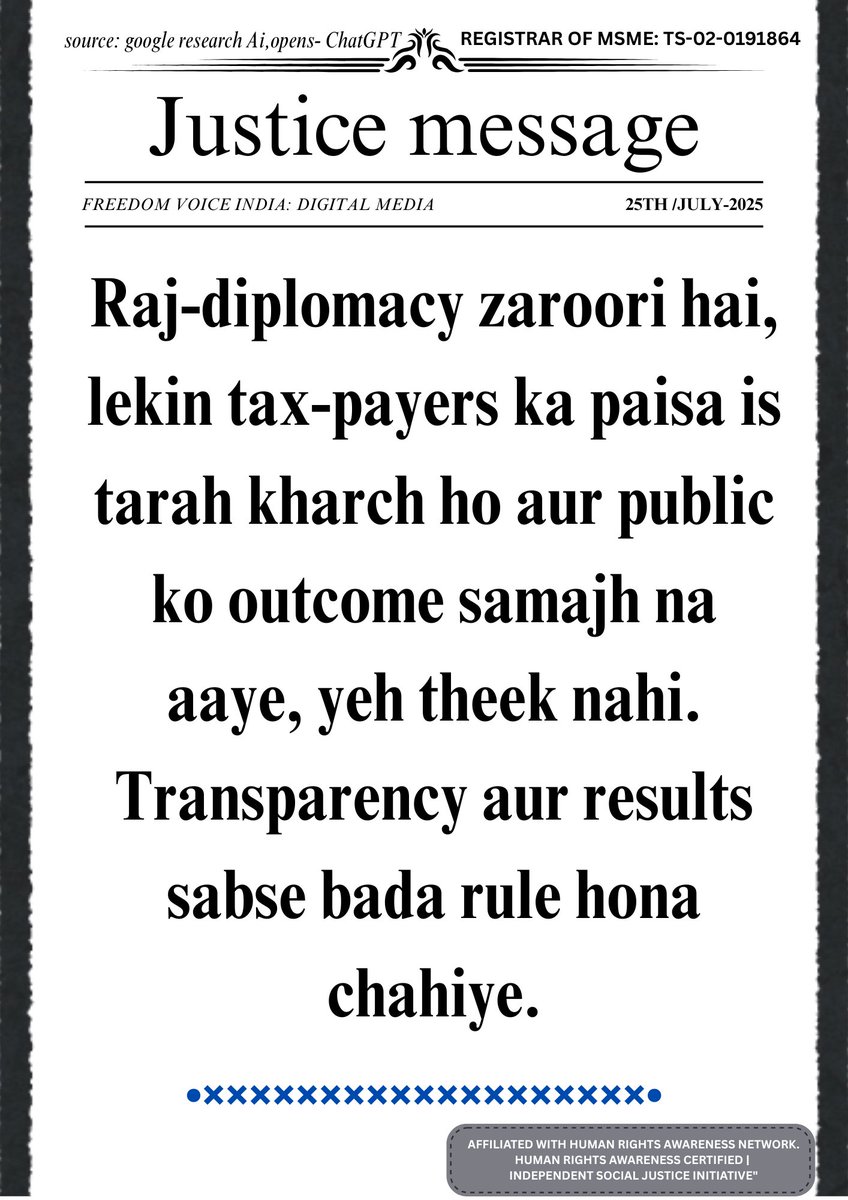 source: google research Ai,opens- ChatGPT REGISTRAR OF MSME: TS-02-0191864

Justice message

FREEDOM VOICE INDIA: DIGITAL MEDIA 25TH /JULY-2025

Raj-diplomacy zaroori hai, lekin tax-payers ka paisa is tarah kharch ho aur public ko outcome samajh na aaye, yeh theek nahi. Transparency aur results sabse bada rule hona chahiye.

•××××××××××××××××××××•

AFFILIATED WITH HUMAN RIGHTS AWARENESS NETWORK. HUMAN RIGHTS AWARENESS CERTIFIED | INDEPENDENT SOCIAL JUSTICE INITIATIVE"